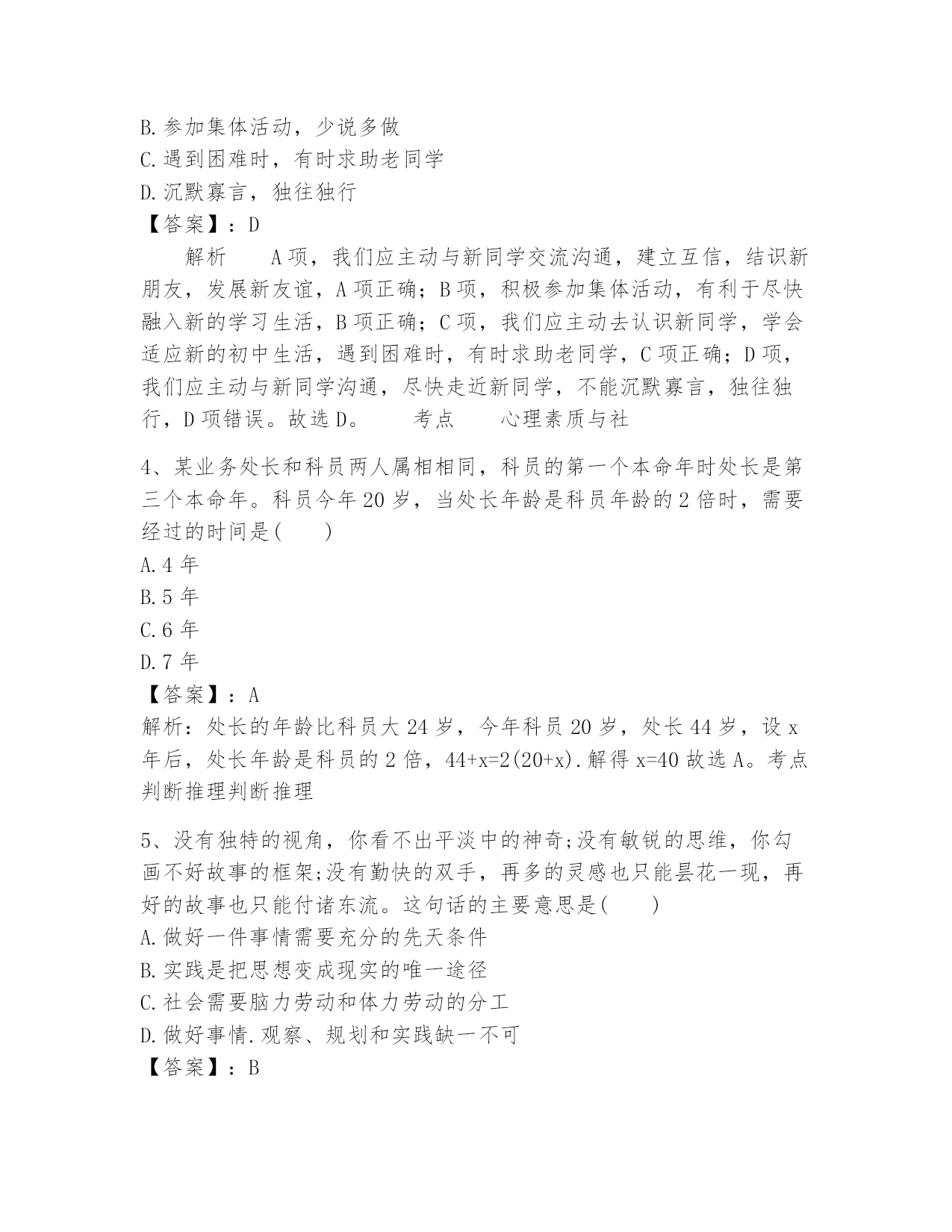 B.参加集体活动，少说多做
C.遇到困难时，有时求助老同学
D.沉默寡言，独往独行
【答案】：D
解析　　A项，我们应主动与新同学交流沟通，建立互信，结识新朋友，发展新友谊，A项正确；B项，积极参加集体活动，有利于尽快融入新的学习生活，B项正确；C项，我们应主动去认识新同学，学会适应新的初中生活，遇到困难时，有时求助老同学，C项正确；D项，我们应主动与新同学沟通，尽快走近新同学，不能沉默寡言，独往独行，D项错误。故选D。　　考点　　心理素质与社

4、某业务处长和科员两人属相相同，科员的第一个本命年时处长是第三个本命年。科员今年20岁，当处长年龄是科员年龄的2倍时，需要经过的时间是(　　)
A.4年
B.5年
C.6年
D.7年
【答案】：A
解析：处长的年龄比科员大24岁，今年科员20岁，处长44岁，设x年后，处长年龄是科员的2倍，44+x=2(20+x).解得x=40故选A。考点判断推理判断推理

5、没有独特的视角，你看不出平淡中的神奇;没有敏锐的思维，你勾画不好故事的框架;没有勤快的双手，再多的灵感也只能昙花一现，再好的故事也只能付诸东流。这句话的主要意思是(　　)
A.做好一件事情需要充分的先天条件
B.实践是把思想变成现实的唯一途径
C.社会需要脑力劳动和体力劳动的分工
D.做好事情.观察、规划和实践缺一不可
【答案】：B